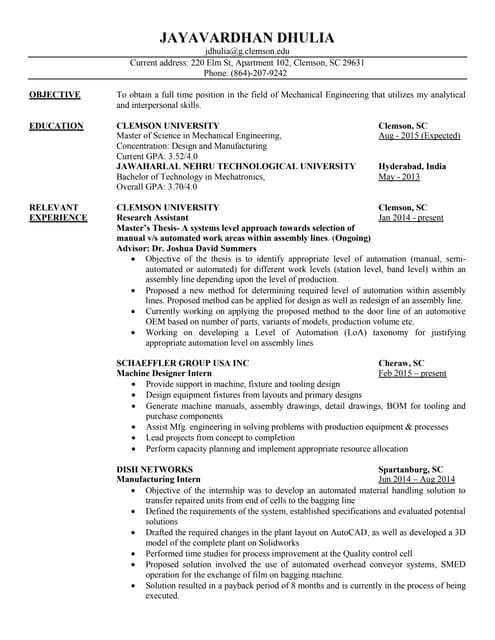 JAYAVARDHAN DHULIA
jdhulia@g.clemson.edu
Current address: 220 Elm St, Apartment 102, Clemson, SC 29631
Phone: (864)-207-9242

OBJECTIVE
To obtain a full time position in the field of Mechanical Engineering that utilizes my analytical and interpersonal skills.

EDUCATION
CLEMSON UNIVERSITY
Clemson, SC
Master of Science in Mechanical Engineering,
Aug - 2015 (Expected)
Concentration: Design and Manufacturing
Current GPA: 3.52/4.0
JAWAHARLAL NEHRU TECHNOLOGICAL UNIVERSITY
Hyderabad, India
Bachelor of Technology in Mechatronics,
May - 2013
Overall GPA: 3.70/4.0

RELEVANT EXPERIENCE
CLEMSON UNIVERSITY
Clemson, SC
Research Assistant
Jan 2014 - present
Master's Thesis- A systems level approach towards selection of manual v/s automated work areas within assembly lines. (Ongoing)
Advisor: Dr. Joshua David Summers
• Objective of the thesis is to identify appropriate level of automation (manual, semi-automated or automated) for different work levels (station level, band level) within an assembly line depending upon the level of production.
• Proposed a new method for determining required level of automation within assembly lines. Proposed method can be applied for design as well as redesign of an assembly line.
• Currently working on applying the proposed method to the door line of an automotive OEM based on number of parts, variants of models, production volume etc.
• Working on developing a Level of Automation (LoA) taxonomy for justifying appropriate automation level on assembly lines

SCHAEFFLER GROUP USA INC
Cheraw, SC
Machine Designer Intern
Feb 2015 – present
• Provide support in machine, fixture and tooling design
• Design equipment fixtures from layouts and primary designs
• Generate machine manuals, assembly drawings, detail drawings, BOM for tooling and purchase components
• Assist Mfg. engineering in solving problems with production equipment & processes
• Lead projects from concept to completion
• Perform capacity planning and implement appropriate resource allocation

DISH NETWORKS
Spartanburg, SC
Manufacturing Intern
Jun 2014 – Aug 2014
• Objective of the internship was to develop an automated material handling solution to transfer repaired units from end of cells to the bagging line
• Defined the requirements of the system, established specifications and evaluated potential solutions
• Drafted the required changes in the plant layout on AutoCAD, as well as developed a 3D model of the complete plant on Solidworks
• Performed time studies for process improvement at the Quality control cell
• Proposed solution involved the use of automated overhead conveyor systems, SMED operation for the exchange of film on bagging machine.
• Solution resulted in a payback period of 8 months and is currently in the process of being executed.